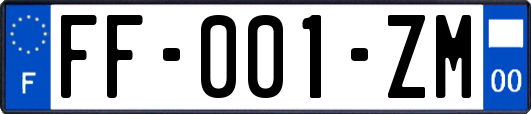 F
FF-001-ZM
00